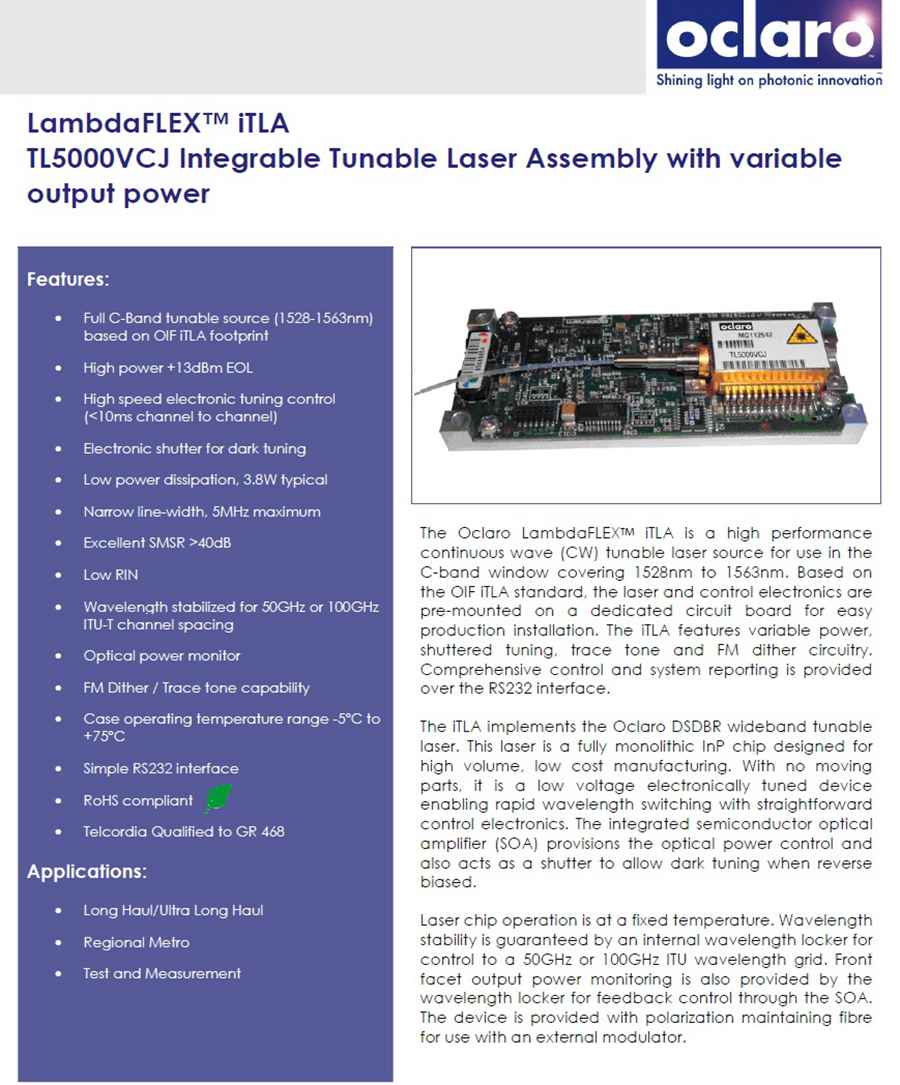 oclaro
Shining light on photonic innovation

LambdaFLEX™ iTLA
TL5000VCJ Integrable Tunable Laser Assembly with variable output power

Features:

- Full C-Band tunable source (1528-1563nm) based on OIF iTLA footprint
- High power +13dBm EOL
- High speed electronic tuning control (<10ms channel to channel)
- Electronic shutter for dark tuning
- Low power dissipation, 3.8W typical
- Narrow line-width, 5MHz maximum
- Excellent SMSR >40dB
- Low RIN
- Wavelength stabilized for 50GHz or 100GHz ITU-T channel spacing
- Optical power monitor
- FM Dither / Trace tone capability
- Case operating temperature range -5°C to +75°C
- Simple RS232 interface
- RoHS compliant
- Telcordia Qualified to GR 468

Applications:

- Long Haul/Ultra Long Haul
- Regional Metro
- Test and Measurement

oclaro
TL5000VCJ

The Oclaro LambdaFLEX™ iTLA is a high performance continuous wave (CW) tunable laser source for use in the C-band window covering 1528nm to 1563nm. Based on the OIF iTLA standard, the laser and control electronics are pre-mounted on a dedicated circuit board for easy production installation. The iTLA features variable power, shuttered tuning, trace tone and FM dither circuitry. Comprehensive control and system reporting is provided over the RS232 interface.

The iTLA implements the Oclaro DSDBR wideband tunable laser. This laser is a fully monolithic InP chip designed for high volume, low cost manufacturing. With no moving parts, it is a low voltage electronically tuned device enabling rapid wavelength switching with straightforward control electronics. The integrated semiconductor optical amplifier (SOA) provisions the optical power control and also acts as a shutter to allow dark tuning when reverse biased.

Laser chip operation is at a fixed temperature. Wavelength stability is guaranteed by an internal wavelength locker for control to a 50GHz or 100GHz ITU wavelength grid. Front facet output power monitoring is also provided by the wavelength locker for feedback control through the SOA. The device is provided with polarization maintaining fibre for use with an external modulator.